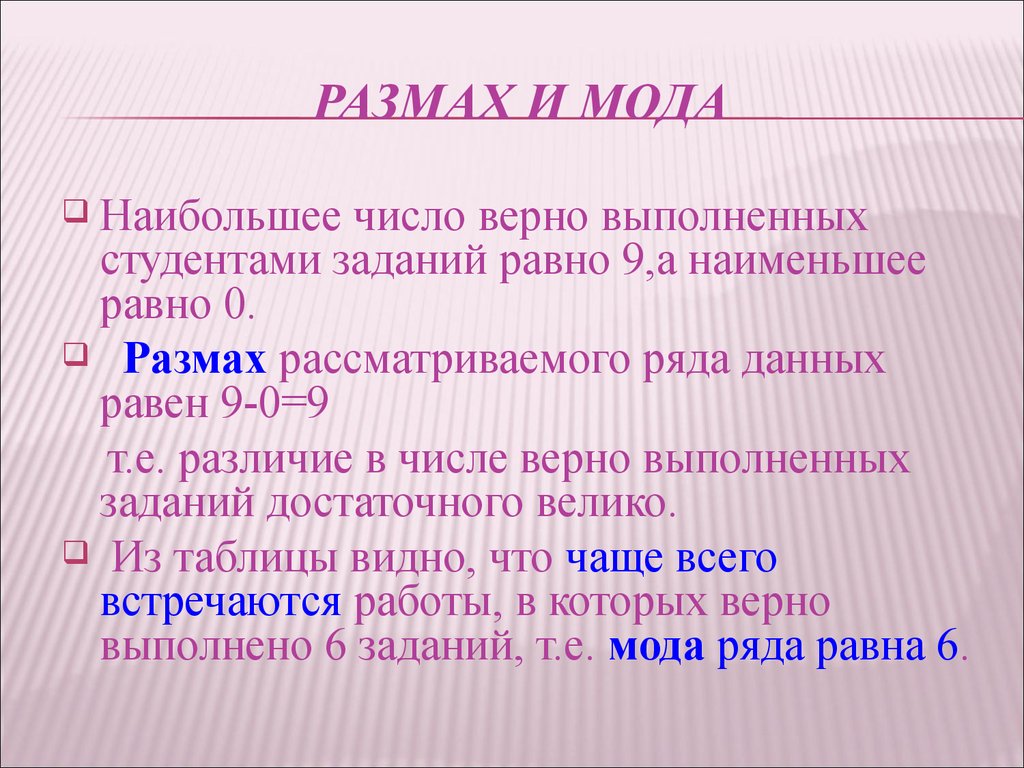 РАЗМАХ И МОДА

Наибольшее число верно выполненных студентами заданий равно 9,а наименьшее равно 0.

Размах рассматриваемого ряда данных равен 9-0=9

т.е. различие в числе верно выполненных заданий достаточного велико.

Из таблицы видно, что чаще всего встречаются работы, в которых верно выполнено 6 заданий, т.е. мода ряда равна 6.